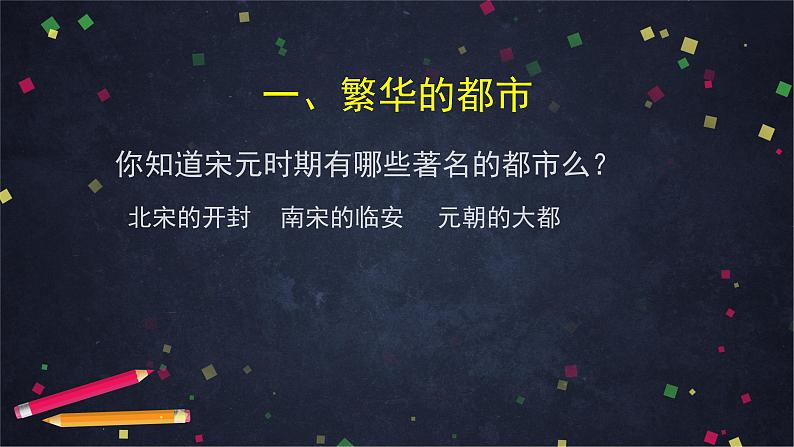 一、繁华的都市

你知道宋元时期有哪些著名的都市么?

北宋的开封　南宋的临安　元朝的大都